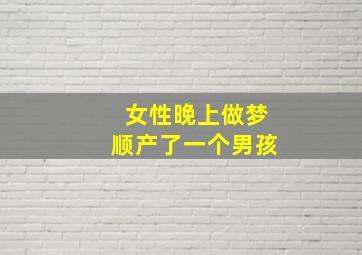 女性晚上做梦
顺产了一个男孩